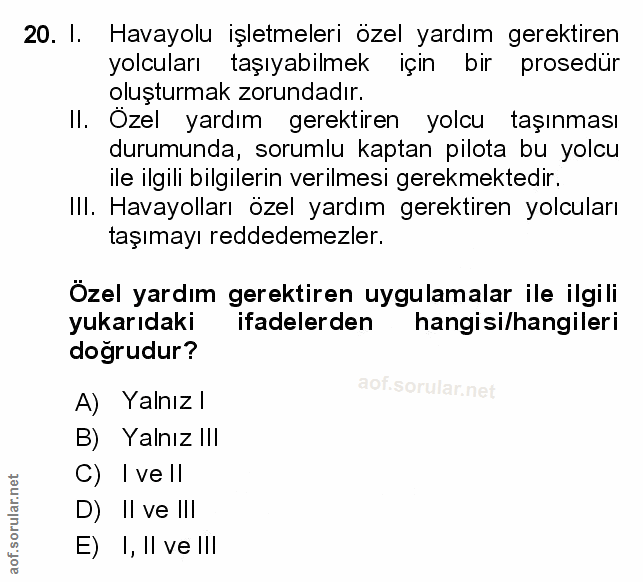 20. I. Havayolu işletmeleri özel yardım gerektiren yolcuları taşıyabilmek için bir prosedür oluşturmak zorundadır.

II. Özel yardım gerektiren yolcu taşınması durumunda, sorumlu kaptan pilota bu yolcu ile ilgili bilgilerin verilmesi gerekmektedir.

III. Havayolları özel yardım gerektiren yolcuları taşımayı reddedemezler.

Özel yardım gerektiren uygulamalar ile ilgili yukarıdaki ifadelerden hangisi/hangileri doğrudur?

aof.sorular.net

A) Yalnız I
B) Yalnız III
C) I ve II
D) II ve III
E) I, II ve III

aof.sorular.net